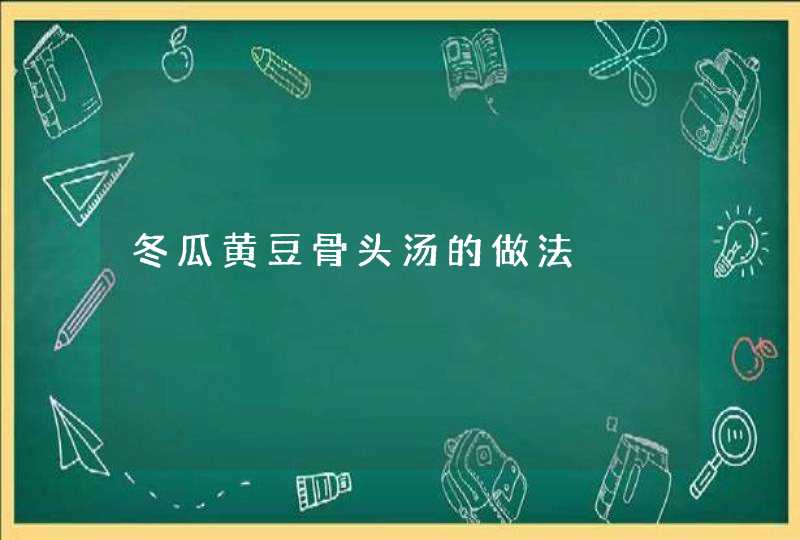 冬瓜黄豆骨头汤的做法